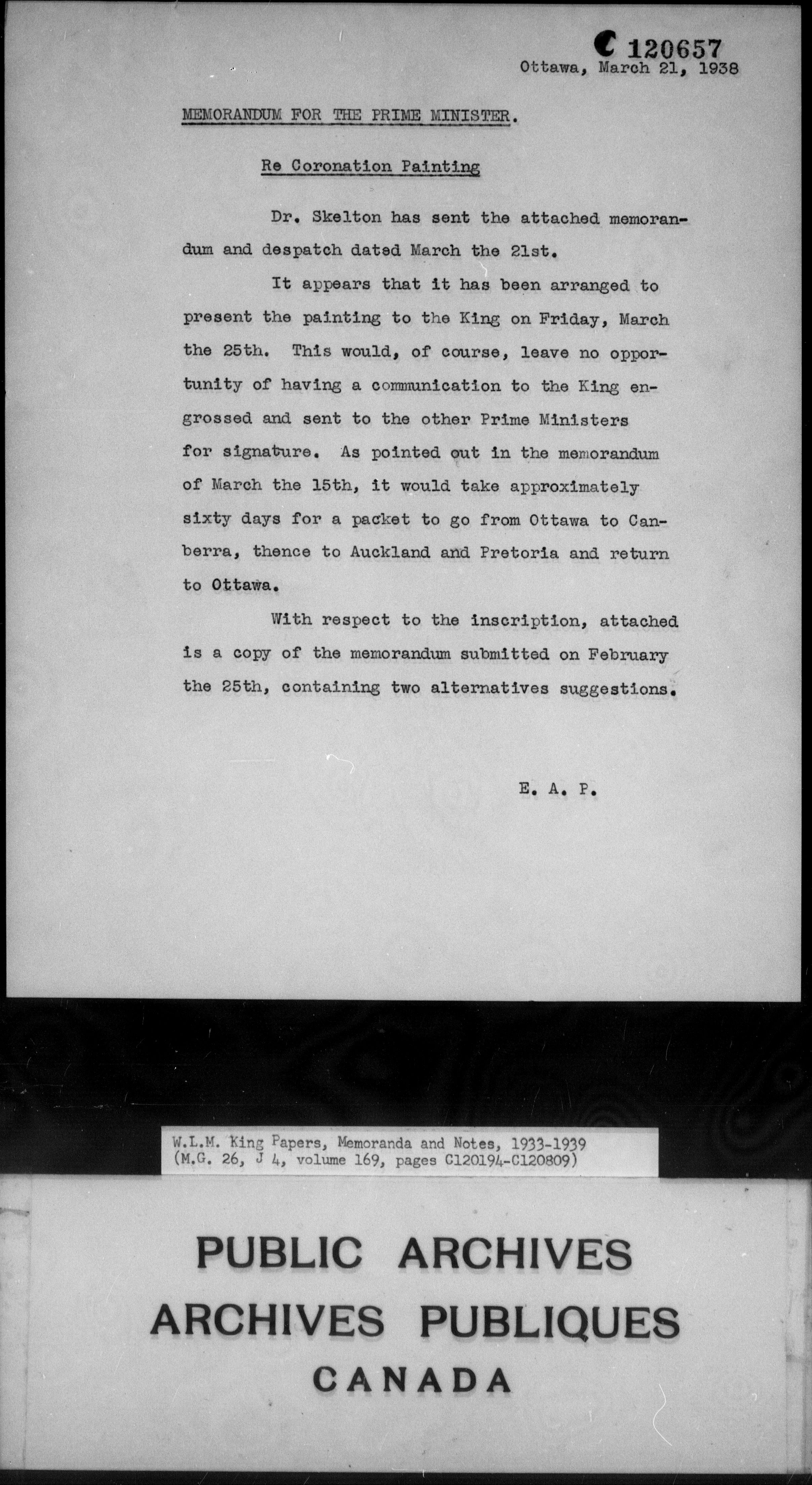 C 120657

Ottawa, March 21, 1938

MEMORANDUM FOR THE PRIME MINISTER.

Re Coronation Painting

Dr. Skelton has sent the attached memorandum and despatch dated March the 21st.

It appears that it has been arranged to present the painting to the King on Friday, March the 25th. This would, of course, leave no opportunity of having a communication to the King engrossed and sent to the other Prime Ministers for signature. As pointed out in the memorandum of March the 15th, it would take approximately sixty days for a packet to go from Ottawa to Canberra, thence to Auckland and Pretoria and return to Ottawa.

With respect to the inscription, attached is a copy of the memorandum submitted on February the 25th, containing two alternatives suggestions.

E. A. P.

W.L.M. King Papers, Memoranda and Notes, 1933-1939 (M.G. 26, J 4, volume 169, pages C120194-C120809)

PUBLIC ARCHIVES
ARCHIVES PUBLIQUES
CANADA